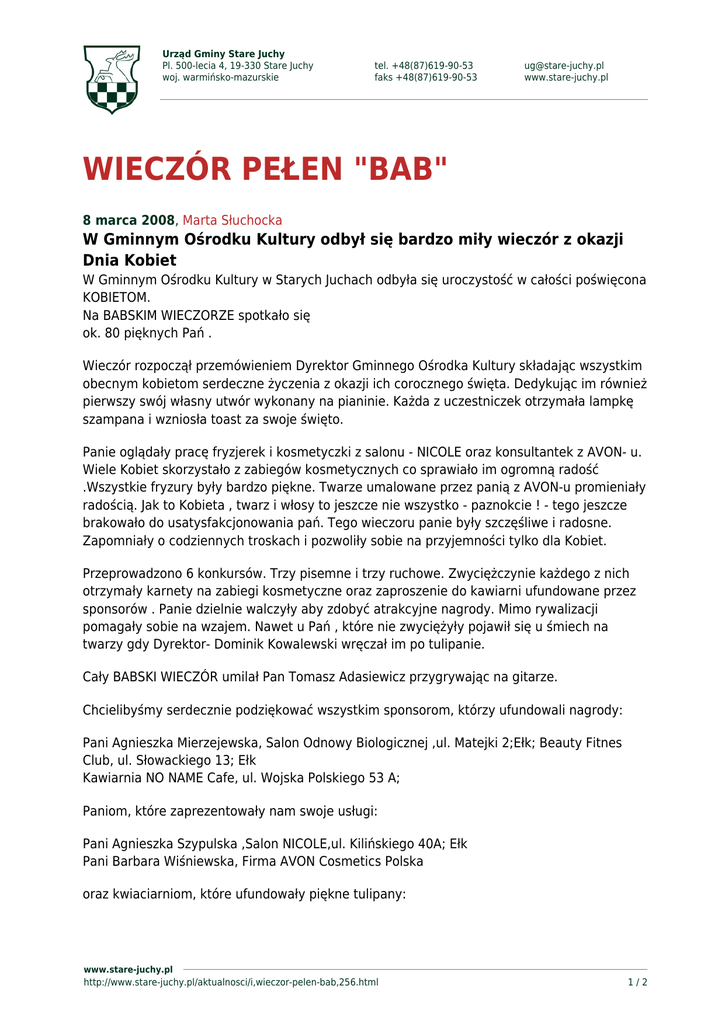 Urząd Gminy Stare Juchy
Pl. 500-lecia 4, 19-330 Stare Juchy
woj. warmińsko-mazurskie

tel. +48(87)619-90-53
faks +48(87)619-90-53

ug@stare-juchy.pl
www.stare-juchy.pl

WIECZÓR PEŁEN "BAB"

8 marca 2008, Marta Słuchocka

W Gminnym Ośrodku Kultury odbył się bardzo miły wieczór z okazji Dnia Kobiet

W Gminnym Ośrodku Kultury w Starych Juchach odbyła się uroczystość w całości poświęcona KOBIETOM.
Na BABSKIM WIECZORZE spotkało się
ok. 80 pięknych Pań .

Wieczór rozpoczął przemówieniem Dyrektor Gminnego Ośrodka Kultury składając wszystkim obecnym kobietom serdeczne życzenia z okazji ich corocznego święta. Dedykując im również pierwszy swój własny utwór wykonany na pianinie. Każda z uczestniczek otrzymała lampkę szampana i wzniosła toast za swoje święto.

Panie oglądały pracę fryzjerek i kosmetyczki z salonu - NICOLE oraz konsultantek z AVON- u. Wiele Kobiet skorzystało z zabiegów kosmetycznych co sprawiało im ogromną radość .Wszystkie fryzury były bardzo piękne. Twarze umalowane przez panią z AVON-u promieniały radością. Jak to Kobieta , twarz i włosy to jeszcze nie wszystko - paznokcie ! - tego jeszcze brakowało do usatysfakcjonowania pań. Tego wieczoru panie były szczęśliwe i radosne. Zapomniały o codziennych troskach i pozwoliły sobie na przyjemności tylko dla Kobiet.

Przeprowadzono 6 konkursów. Trzy pisemne i trzy ruchowe. Zwyciężczynie każdego z nich otrzymały karnety na zabiegi kosmetyczne oraz zaproszenie do kawiarni ufundowane przez sponsorów . Panie dzielnie walczyły aby zdobyć atrakcyjne nagrody. Mimo rywalizacji pomagały sobie na wzajem. Nawet u Pań , które nie zwyciężyły pojawił się u śmiech na twarzy gdy Dyrektor- Dominik Kowalewski wręczał im po tulipanie.

Cały BABSKI WIECZÓR umilał Pan Tomasz Adasiewicz przygrywając na gitarze.

Chcielibyśmy serdecznie podziękować wszystkim sponsorom, którzy ufundowali nagrody:

Pani Agnieszka Mierzejewska, Salon Odnowy Biologicznej ,ul. Matejki 2;Ełk; Beauty Fitnes Club, ul. Słowackiego 13; Ełk
Kawiarnia NO NAME Cafe, ul. Wojska Polskiego 53 A;

Paniom, które zaprezentowały nam swoje usługi:

Pani Agnieszka Szypulska ,Salon NICOLE,ul. Kilińskiego 40A; Ełk
Pani Barbara Wiśniewska, Firma AVON Cosmetics Polska

oraz kwiaciarniom, które ufundowały piękne tulipany:

www.stare-juchy.pl
http://www.stare-juchy.pl/aktualnosci/i,wieczor-pelen-bab,256.html
1 / 2